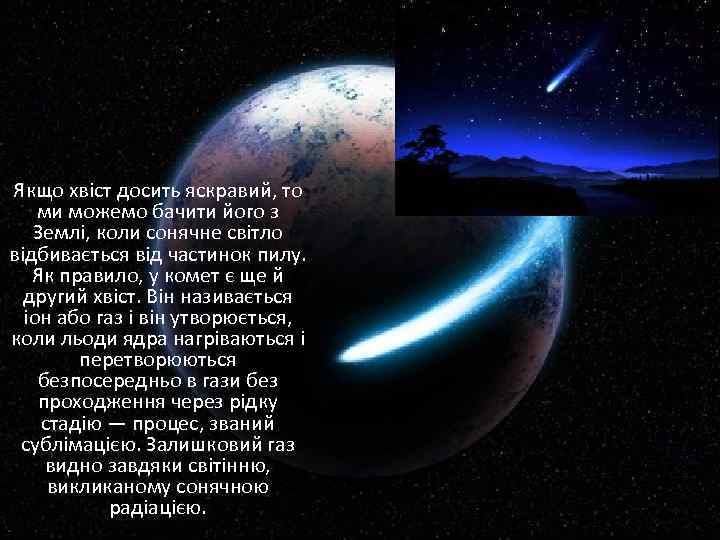 Якщо хвіст досить яскравий, то ми можемо бачити його з Землі, коли сонячне світло відбивається від частинок пилу. Як правило, у комет є ще й другий хвіст. Він називається іон або газ і він утворюється, коли льоди ядра нагріваються і перетворюються безпосередньо в гази без проходження через рідку стадію — процес, званий сублімацією. Залишковий газ видно завдяки світінню, викликаному сонячною радіацією.